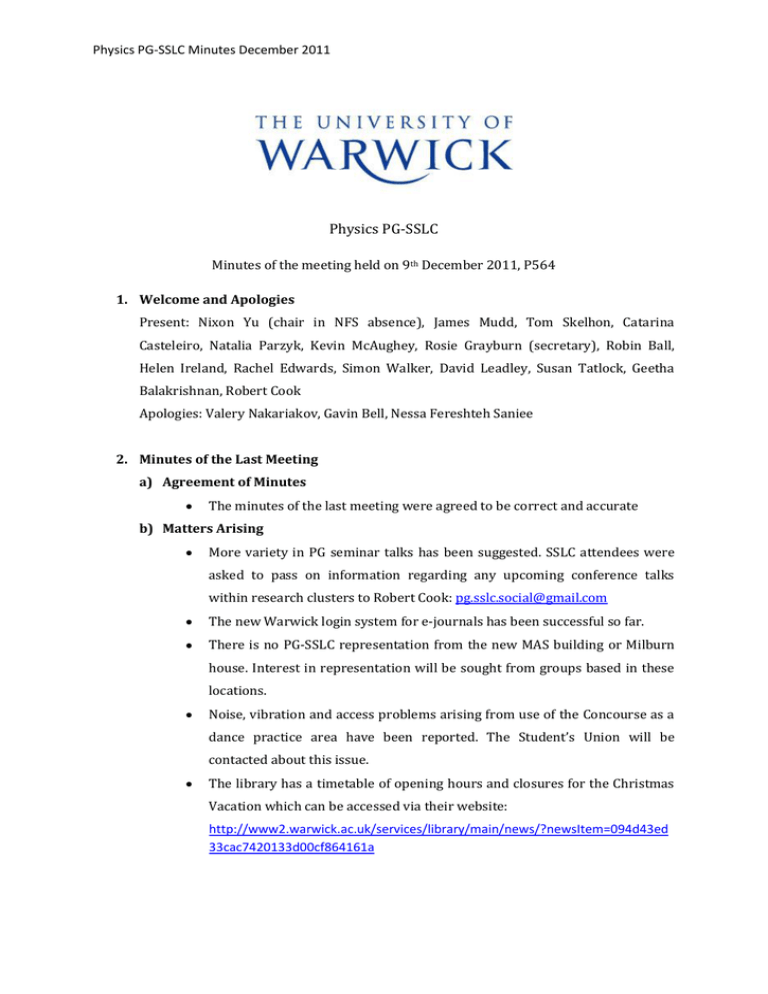 Physics PG-SSLC Minutes December 2011

THE UNIVERSITY OF
WARWICK

Physics PG-SSLC

Minutes of the meeting held on 9th December 2011, P564

1. Welcome and Apologies

Present: Nixon Yu (chair in NFS absence), James Mudd, Tom Skelhon, Catarina Casteleiro, Natalia Parzyk, Kevin McAughey, Rosie Grayburn (secretary), Robin Ball, Helen Ireland, Rachel Edwards, Simon Walker, David Leadley, Susan Tatlock, Geetha Balakrishnan, Robert Cook

Apologies: Valery Nakariakov, Gavin Bell, Nessa Fereshteh Saniee

2. Minutes of the Last Meeting

a) Agreement of Minutes

• The minutes of the last meeting were agreed to be correct and accurate

b) Matters Arising

• More variety in PG seminar talks has been suggested. SSLC attendees were asked to pass on information regarding any upcoming conference talks within research clusters to Robert Cook: pg.sslc.social@gmail.com

• The new Warwick login system for e-journals has been successful so far.

• There is no PG-SSLC representation from the new MAS building or Milburn house. Interest in representation will be sought from groups based in these locations.

• Noise, vibration and access problems arising from use of the Concourse as a dance practice area have been reported. The Student's Union will be contacted about this issue.

• The library has a timetable of opening hours and closures for the Christmas Vacation which can be accessed via their website:
http://www2.warwick.ac.uk/services/library/main/news/?newsItem=094d43ed33cac7420133d00cf864161a